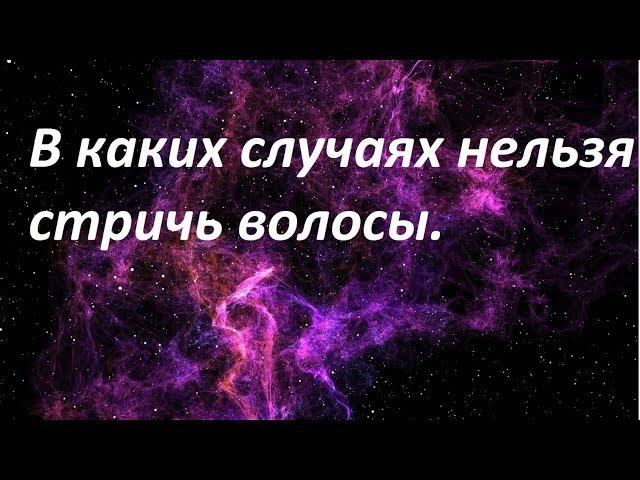 В каких случаях нельзя стричь волосы.